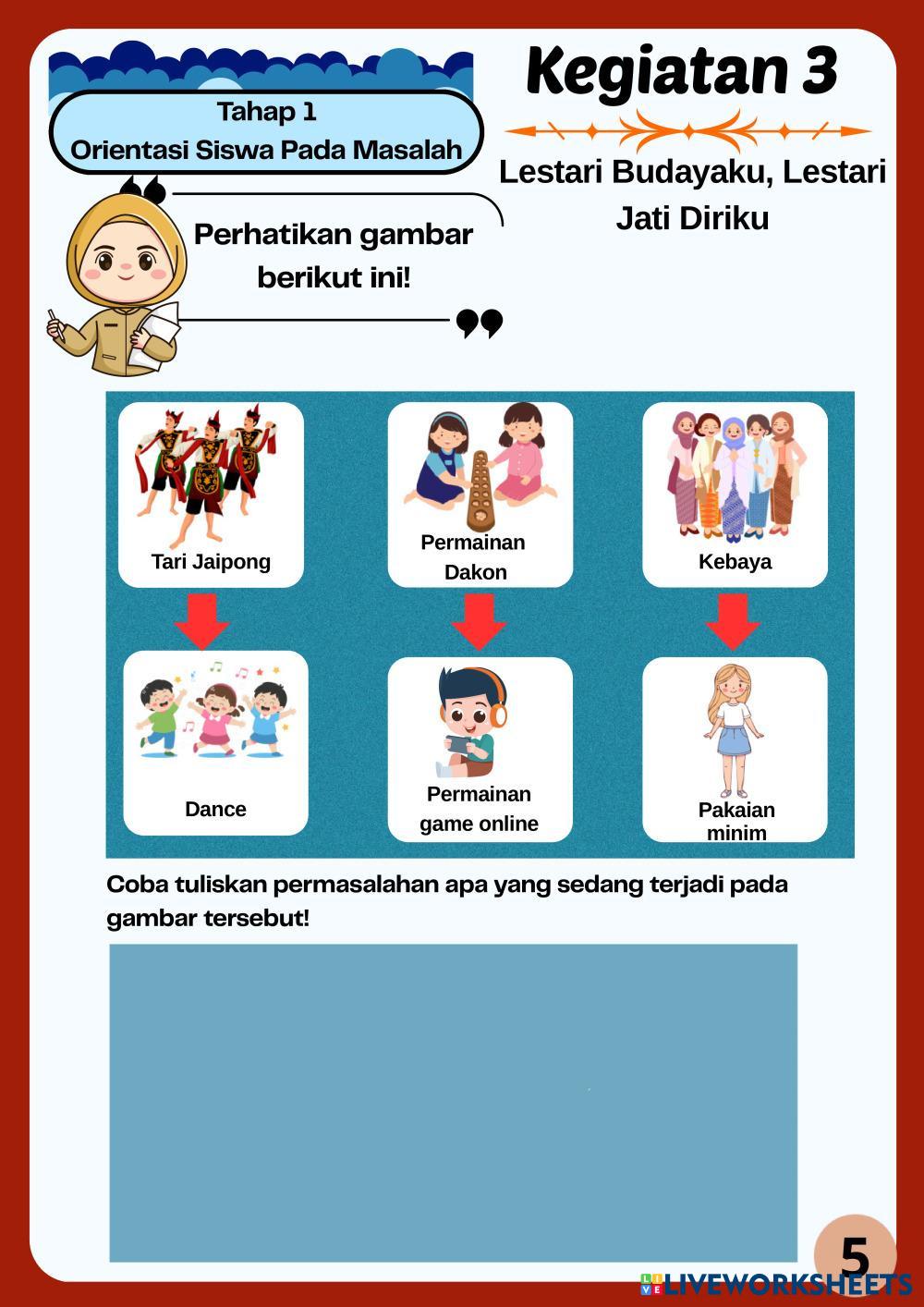 Tahap 1
Orientasi Siswa Pada Masalah

Kegiatan 3

Lestari Budayaku, Lestari Jati Diriku

Perhatikan gambar berikut ini!

Tari Jaipong

Permainan Dakon

Kebaya

Dance

Permainan game online

Pakaian minim

Coba tuliskan permasalahan apa yang sedang terjadi pada gambar tersebut!

5

LIVEWORKSHEETS